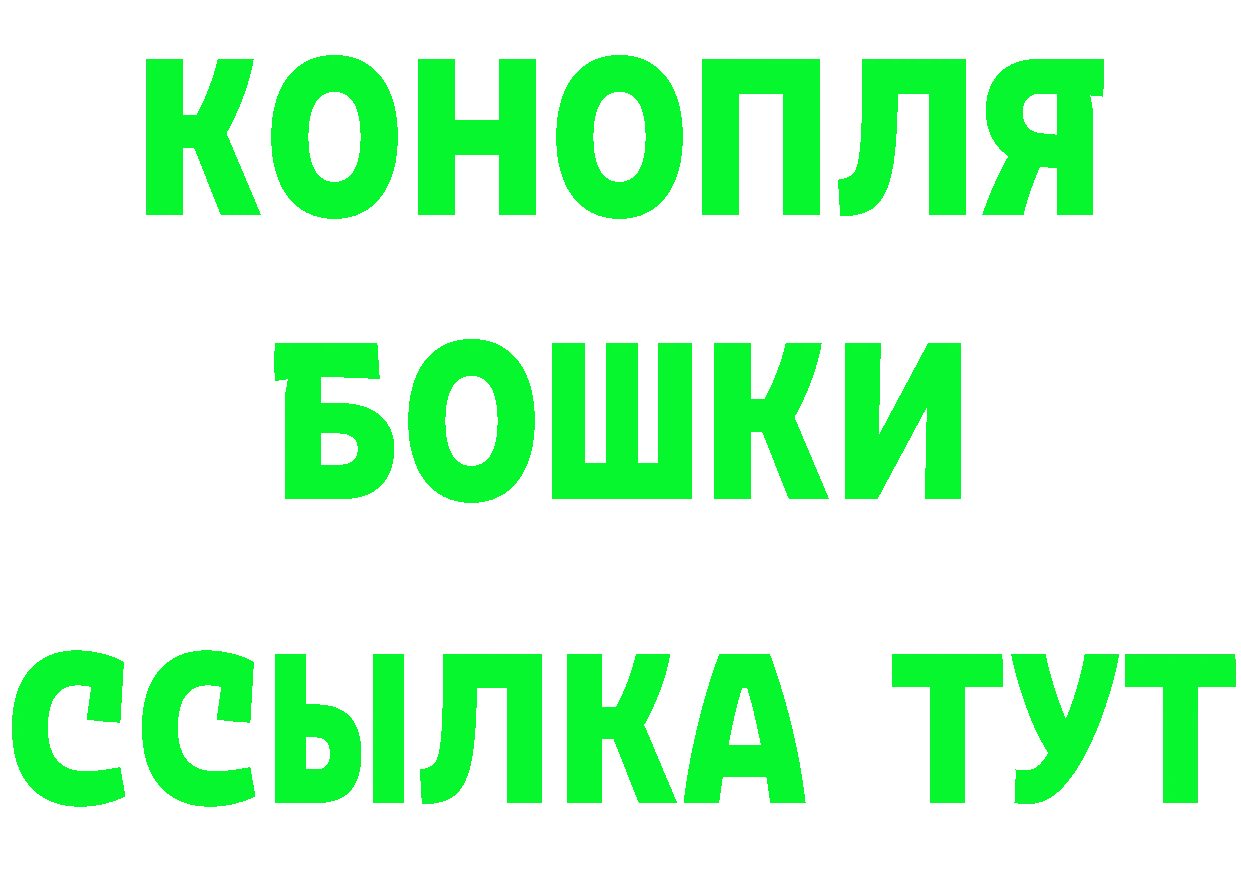 КОНОПЛЯ
БОШКИ
ССЫЛКА ТУТ